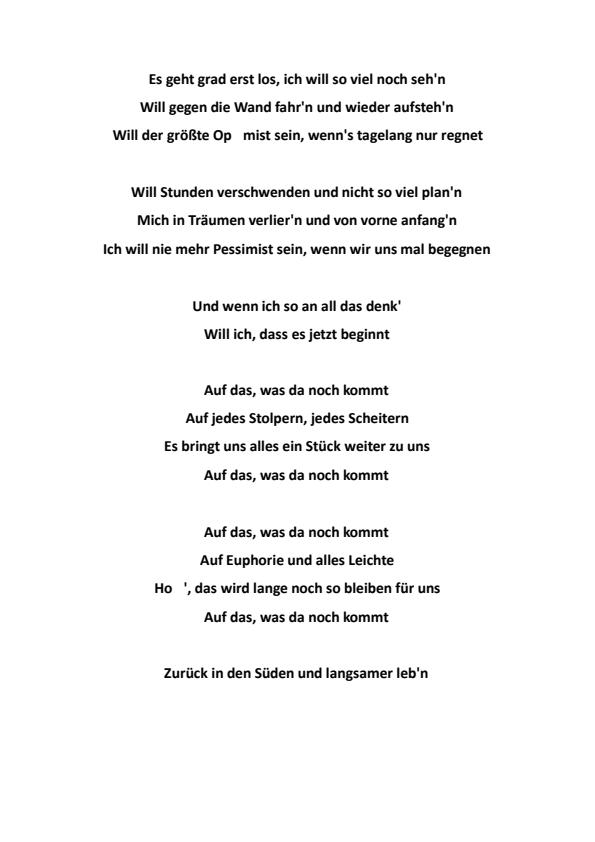 Es geht grad erst los, ich will so viel noch seh'n
Will gegen die Wand fahr'n und wieder aufsteh'n
Will der größte Op  mist sein, wenn's tagelang nur regnet

Will Stunden verschwenden und nicht so viel plan'n
Mich in Träumen verlier'n und von vorne anfang'n
Ich will nie mehr Pessimist sein, wenn wir uns mal begegnen

Und wenn ich so an all das denk'
Will ich, dass es jetzt beginnt

Auf das, was da noch kommt
Auf jedes Stolpern, jedes Scheitern
Es bringt uns alles ein Stück weiter zu uns
Auf das, was da noch kommt

Auf das, was da noch kommt
Auf Euphorie und alles Leichte
Ho  ', das wird lange noch so bleiben für uns
Auf das, was da noch kommt

Zurück in den Süden und langsamer leb'n